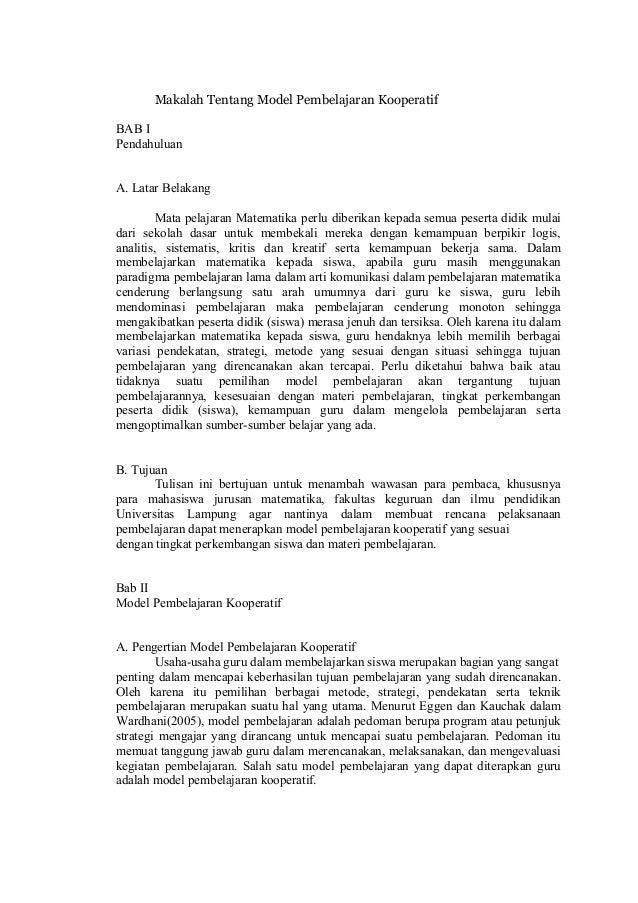 Makalah Tentang Model Pembelajaran Kooperatif

BAB I
Pendahuluan

A. Latar Belakang

Mata pelajaran Matematika perlu diberikan kepada semua peserta didik mulai dari sekolah dasar untuk membekali mereka dengan kemampuan berpikir logis, analitis, sistematis, kritis dan kreatif serta kemampuan bekerja sama. Dalam membelajarkan matematika kepada siswa, apabila guru masih menggunakan paradigma pembelajaran lama dalam arti komunikasi dalam pembelajaran matematika cenderung berlangsung satu arah umumnya dari guru ke siswa, guru lebih mendominasi pembelajaran maka pembelajaran cenderung monoton sehingga mengakibatkan peserta didik (siswa) merasa jenuh dan tersiksa. Oleh karena itu dalam membelajarkan matematika kepada siswa, guru hendaknya lebih memilih berbagai variasi pendekatan, strategi, metode yang sesuai dengan situasi sehingga tujuan pembelajaran yang direncanakan akan tercapai. Perlu diketahui bahwa baik atau tidaknya suatu pemilihan model pembelajaran akan tergantung tujuan pembelajarannya, kesesuaian dengan materi pembelajaran, tingkat perkembangan peserta didik (siswa), kemampuan guru dalam mengelola pembelajaran serta mengoptimalkan sumber-sumber belajar yang ada.

B. Tujuan
Tulisan ini bertujuan untuk menambah wawasan para pembaca, khususnya para mahasiswa jurusan matematika, fakultas keguruan dan ilmu pendidikan Universitas Lampung agar nantinya dalam membuat rencana pelaksanaan pembelajaran dapat menerapkan model pembelajaran kooperatif yang sesuai dengan tingkat perkembangan siswa dan materi pembelajaran.

Bab II
Model Pembelajaran Kooperatif

A. Pengertian Model Pembelajaran Kooperatif
Usaha-usaha guru dalam membelajarkan siswa merupakan bagian yang sangat penting dalam mencapai keberhasilan tujuan pembelajaran yang sudah direncanakan. Oleh karena itu pemilihan berbagai metode, strategi, pendekatan serta teknik pembelajaran merupakan suatu hal yang utama. Menurut Eggen dan Kauchak dalam Wardhani(2005), model pembelajaran adalah pedoman berupa program atau petunjuk strategi mengajar yang dirancang untuk mencapai suatu pembelajaran. Pedoman itu memuat tanggung jawab guru dalam merencanakan, melaksanakan, dan mengevaluasi kegiatan pembelajaran. Salah satu model pembelajaran yang dapat diterapkan guru adalah model pembelajaran kooperatif.